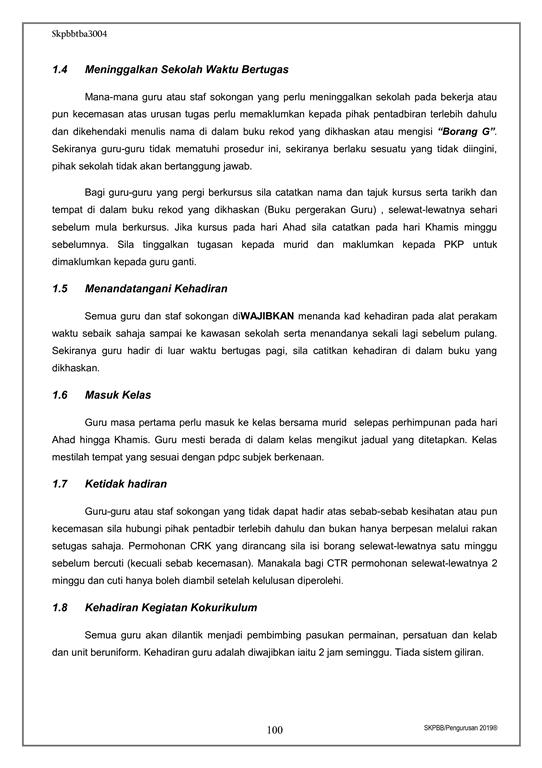 Skpbbtba3004

1.4 Meninggalkan Sekolah Waktu Bertugas

Mana-mana guru atau staf sokongan yang perlu meninggalkan sekolah pada bekerja atau pun kecemasan atas urusan tugas perlu memaklumkan kepada pihak pentadbiran terlebih dahulu dan dikehendaki menulis nama di dalam buku rekod yang dikhaskan atau mengisi "Borang G". Sekiranya guru-guru tidak mematuhi prosedur ini, sekiranya berlaku sesuatu yang tidak diingini, pihak sekolah tidak akan bertanggung jawab.

Bagi guru-guru yang pergi berkursus sila catatkan nama dan tajuk kursus serta tarikh dan tempat di dalam buku rekod yang dikhaskan (Buku pergerakan Guru) , selewat-lewatnya sehari sebelum mula berkursus. Jika kursus pada hari Ahad sila catatkan pada hari Khamis minggu sebelumnya. Sila tinggalkan tugasan kepada murid dan maklumkan kepada PKP untuk dimaklumkan kepada guru ganti.

1.5 Menandatangani Kehadiran

Semua guru dan staf sokongan diWAJIBKAN menanda kad kehadiran pada alat perakam waktu sebaik sahaja sampai ke kawasan sekolah serta menandanya sekali lagi sebelum pulang. Sekiranya guru hadir di luar waktu bertugas pagi, sila catitkan kehadiran di dalam buku yang dikhaskan.

1.6 Masuk Kelas

Guru masa pertama perlu masuk ke kelas bersama murid selepas perhimpunan pada hari Ahad hingga Khamis. Guru mesti berada di dalam kelas mengikut jadual yang ditetapkan. Kelas mestilah tempat yang sesuai dengan pdpc subjek berkenaan.

1.7 Ketidak hadiran

Guru-guru atau staf sokongan yang tidak dapat hadir atas sebab-sebab kesihatan atau pun kecemasan sila hubungi pihak pentadbir terlebih dahulu dan bukan hanya berpesan melalui rakan setugas sahaja. Permohonan CRK yang dirancang sila isi borang selewat-lewatnya satu minggu sebelum bercuti (kecuali sebab kecemasan). Manakala bagi CTR permohonan selewat-lewatnya 2 minggu dan cuti hanya boleh diambil setelah kelulusan diperolehi.

1.8 Kehadiran Kegiatan Kokurikulum

Semua guru akan dilantik menjadi pembimbing pasukan permainan, persatuan dan kelab dan unit beruniform. Kehadiran guru adalah diwajibkan iaitu 2 jam seminggu. Tiada sistem giliran.

100

SKPBB/Pengurusan 2019®